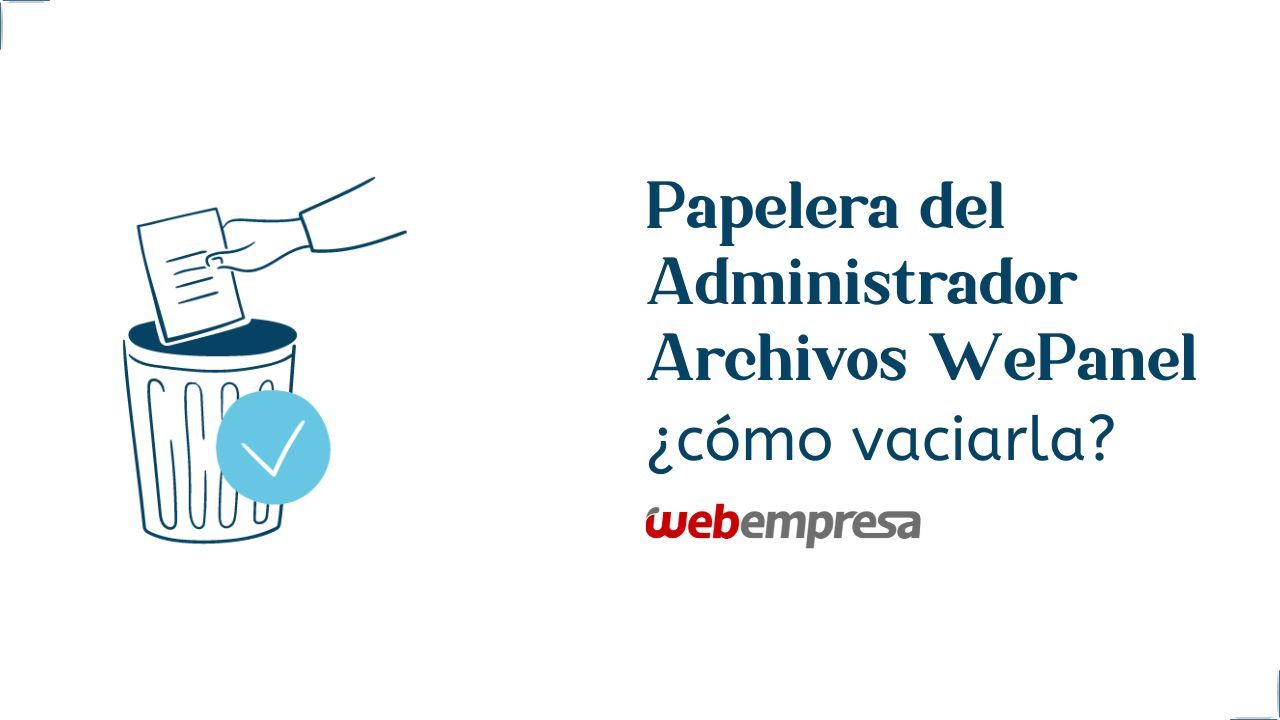 Papelera del Administrador Archivos WePanel
¿cómo vaciarla?

webempresa